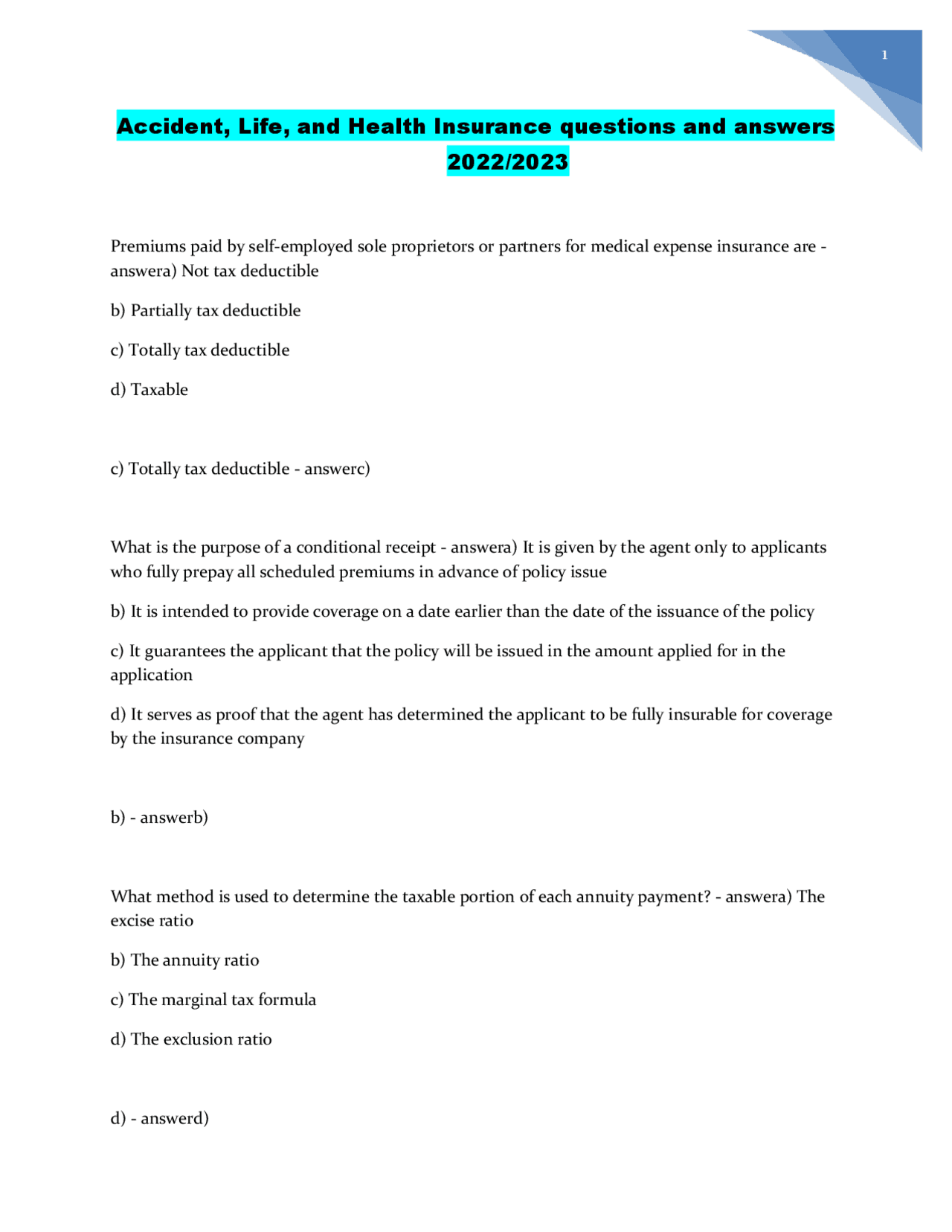 1

Accident, Life, and Health Insurance questions and answers 2022/2023

Premiums paid by self-employed sole proprietors or partners for medical expense insurance are - answera) Not tax deductible

b) Partially tax deductible

c) Totally tax deductible

d) Taxable

c) Totally tax deductible - answerc)

What is the purpose of a conditional receipt - answera) It is given by the agent only to applicants who fully prepay all scheduled premiums in advance of policy issue

b) It is intended to provide coverage on a date earlier than the date of the issuance of the policy

c) It guarantees the applicant that the policy will be issued in the amount applied for in the application

d) It serves as proof that the agent has determined the applicant to be fully insurable for coverage by the insurance company

b) - answerb)

What method is used to determine the taxable portion of each annuity payment? - answera) The excise ratio

b) The annuity ratio

c) The marginal tax formula

d) The exclusion ratio

d) - answerd)